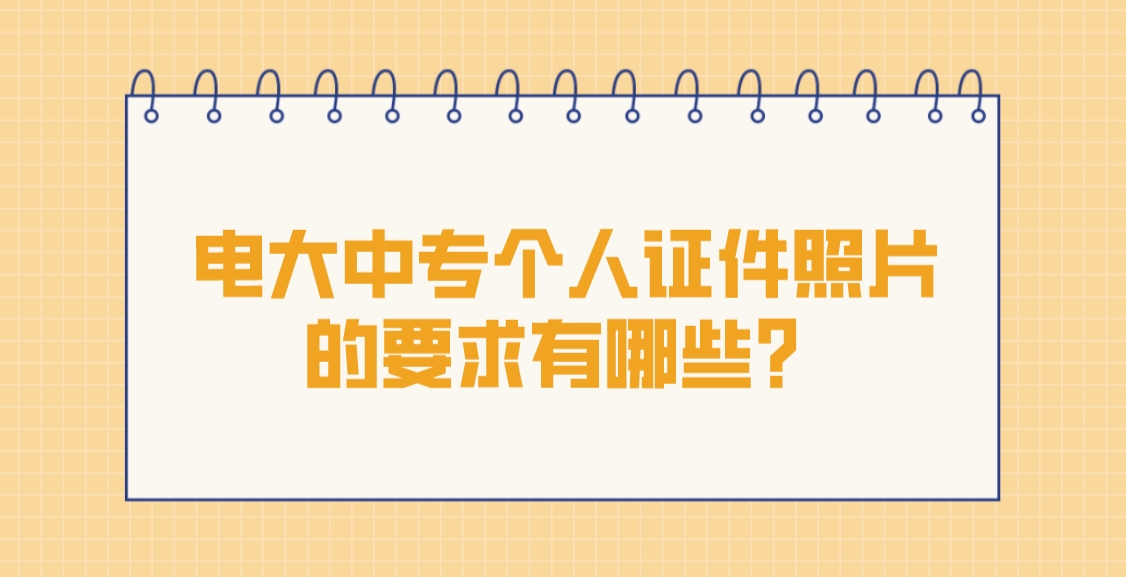 电大中专个人证件照片的要求有哪些？